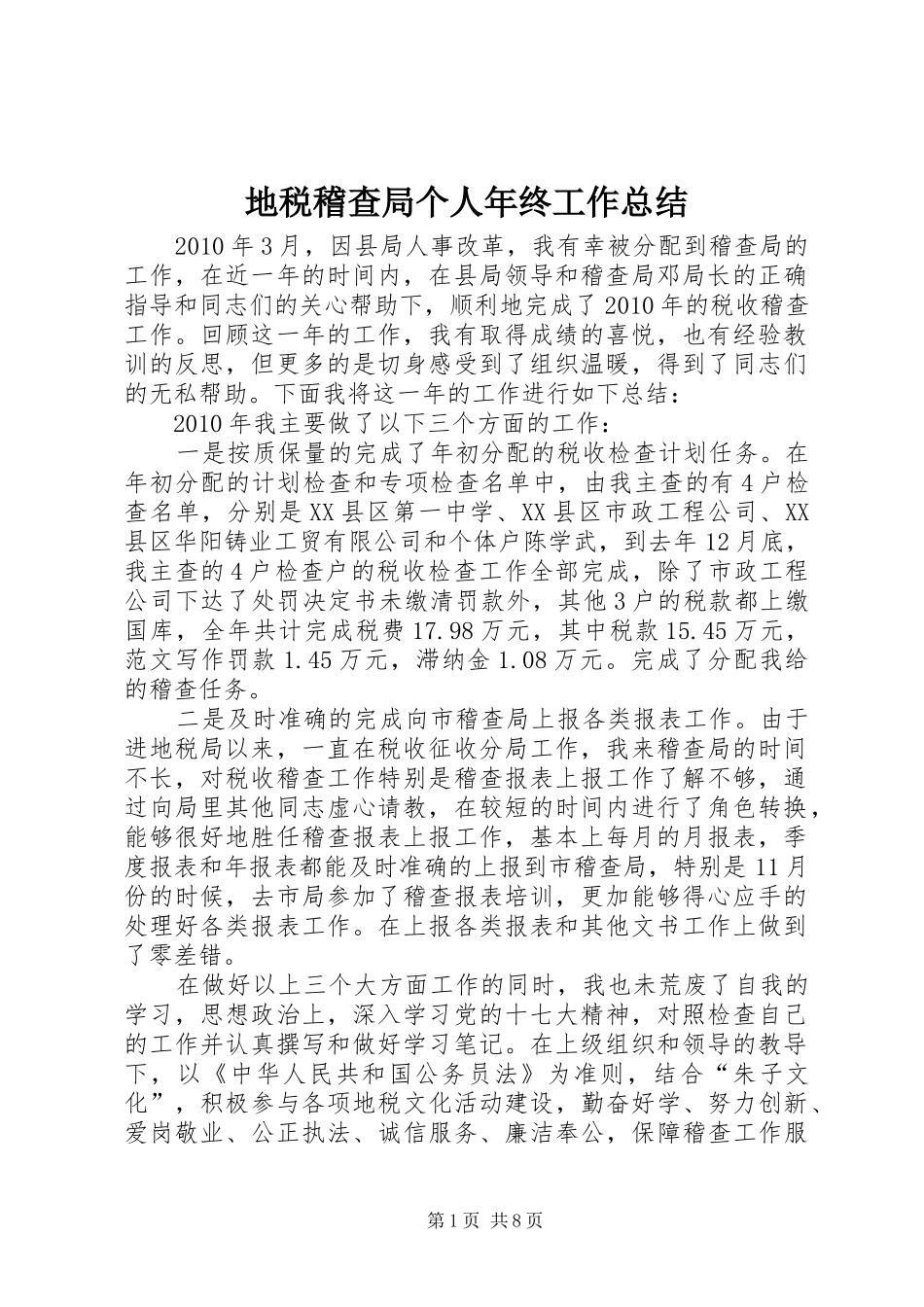 地税稽查局个人年终工作总结

2010年3月，因县局人事改革，我有幸被分配到稽查局的工作，在近一年的时间内，在县局领导和稽查局邓局长的正确指导和同志们的关心帮助下，顺利地完成了2010年的税收稽查工作。回顾这一年的工作，我有取得成绩的喜悦，也有经验教训的反思，但更多的是切身感受到了组织温暖，得到了同志们的无私帮助。下面我将这一年的工作进行如下总结：

2010年我主要做了以下三个方面的工作：

一是按质保量的完成了年初分配的税收检查计划任务。在年初分配的计划检查和专项检查名单中，由我主查的有4户检查名单，分别是XX县区第一中学、XX县区市政工程公司、XX县区华阳铸业工贸有限公司和个体户陈学武，到去年12月底，我主查的4户检查户的税收检查工作全部完成，除了市政工程公司下达了处罚决定书未缴清罚款外，其他3户的税款都上缴国库，全年共计完成税费17.98万元，其中税款15.45万元，范文写作罚款1.45万元，滞纳金1.08万元。完成了分配我给的稽查任务。

二是及时准确的完成向市稽查局上报各类报表工作。由于进地税局以来，一直在税收征收分局工作，我来稽查局的时间不长，对税收稽查工作特别是稽查报表上报工作了解不够，通过向局里其他同志虚心请教，在较短的时间内进行了角色转换，能够很好地胜任稽查报表上报工作，基本上每月的月报表，季度报表和年报表都能及时准确的上报到市稽查局，特别是11月份的时候，去市局参加了稽查报表培训，更加能够得心应手的处理好各类报表工作。在上报各类报表和其他文书工作上做到了零差错。

在做好以上三个大方面工作的同时，我也未荒废了自我的学习，思想政治上，深入学习党的十七大精神，对照检查自己的工作并认真撰写和做好学习笔记。在上级组织和领导的教导下，以《中华人民共和国公务员法》为准则，结合“朱子文化”，积极参与各项地税文化活动建设，勤奋好学、努力创新、爱岗敬业、公正执法、诚信服务、廉洁奉公，保障稽查工作服

第1页 共8页